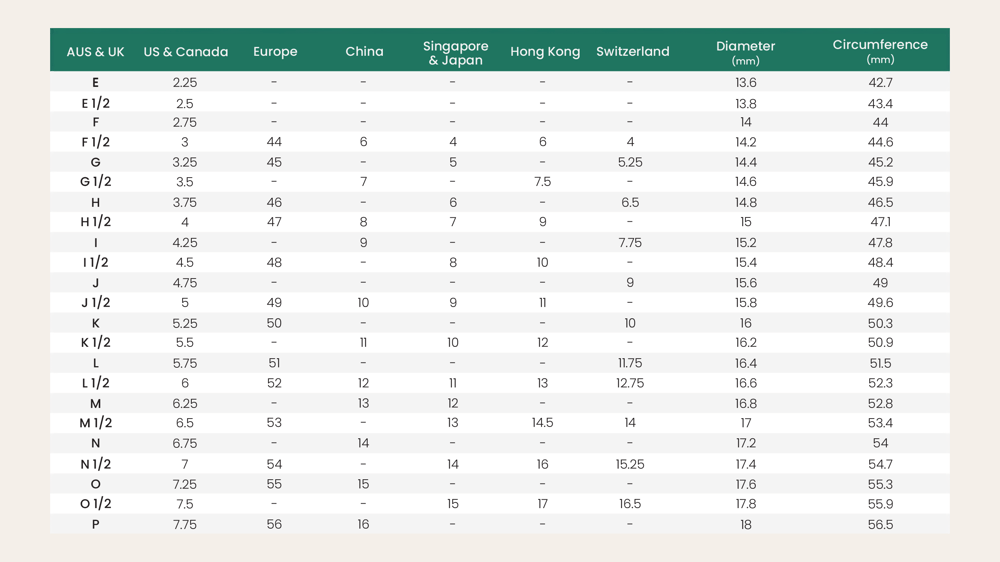 | AUS & UK | US & Canada | Europe | China | Singapore & Japan | Hong Kong | Switzerland | Diameter (mm) | Circumference (mm) |
|---|---|---|---|---|---|---|---|---|
| E | 2.25 | - | - | - | - | - | 13.6 | 42.7 |
| E 1/2 | 2.5 | - | - | - | - | - | 13.8 | 43.4 |
| F | 2.75 | - | - | - | - | - | 14 | 44 |
| F 1/2 | 3 | 44 | 6 | 4 | 6 | 4 | 14.2 | 44.6 |
| G | 3.25 | 45 | - | 5 | - | 5.25 | 14.4 | 45.2 |
| G 1/2 | 3.5 | - | 7 | - | 7.5 | - | 14.6 | 45.9 |
| H | 3.75 | 46 | - | 6 | - | 6.5 | 14.8 | 46.5 |
| H 1/2 | 4 | 47 | 8 | 7 | 9 | - | 15 | 47.1 |
| I | 4.25 | - | 9 | - | - | 7.75 | 15.2 | 47.8 |
| I 1/2 | 4.5 | 48 | - | 8 | 10 | - | 15.4 | 48.4 |
| J | 4.75 | - | - | - | - | 9 | 15.6 | 49 |
| J 1/2 | 5 | 49 | 10 | 9 | 11 | - | 15.8 | 49.6 |
| K | 5.25 | 50 | - | - | - | 10 | 16 | 50.3 |
| K 1/2 | 5.5 | - | 11 | 10 | 12 | - | 16.2 | 50.9 |
| L | 5.75 | 51 | - | - | - | 11.75 | 16.4 | 51.5 |
| L 1/2 | 6 | 52 | 12 | 11 | 13 | 12.75 | 16.6 | 52.3 |
| M | 6.25 | - | 13 | 12 | - | - | 16.8 | 52.8 |
| M 1/2 | 6.5 | 53 | - | 13 | 14.5 | 14 | 17 | 53.4 |
| N | 6.75 | - | 14 | - | - | - | 17.2 | 54 |
| N 1/2 | 7 | 54 | - | 14 | 16 | 15.25 | 17.4 | 54.7 |
| O | 7.25 | 55 | 15 | - | - | - | 17.6 | 55.3 |
| O 1/2 | 7.5 | - | - | 15 | 17 | 16.5 | 17.8 | 55.9 |
| P | 7.75 | 56 | 16 | - | - | - | 18 | 56.5 |